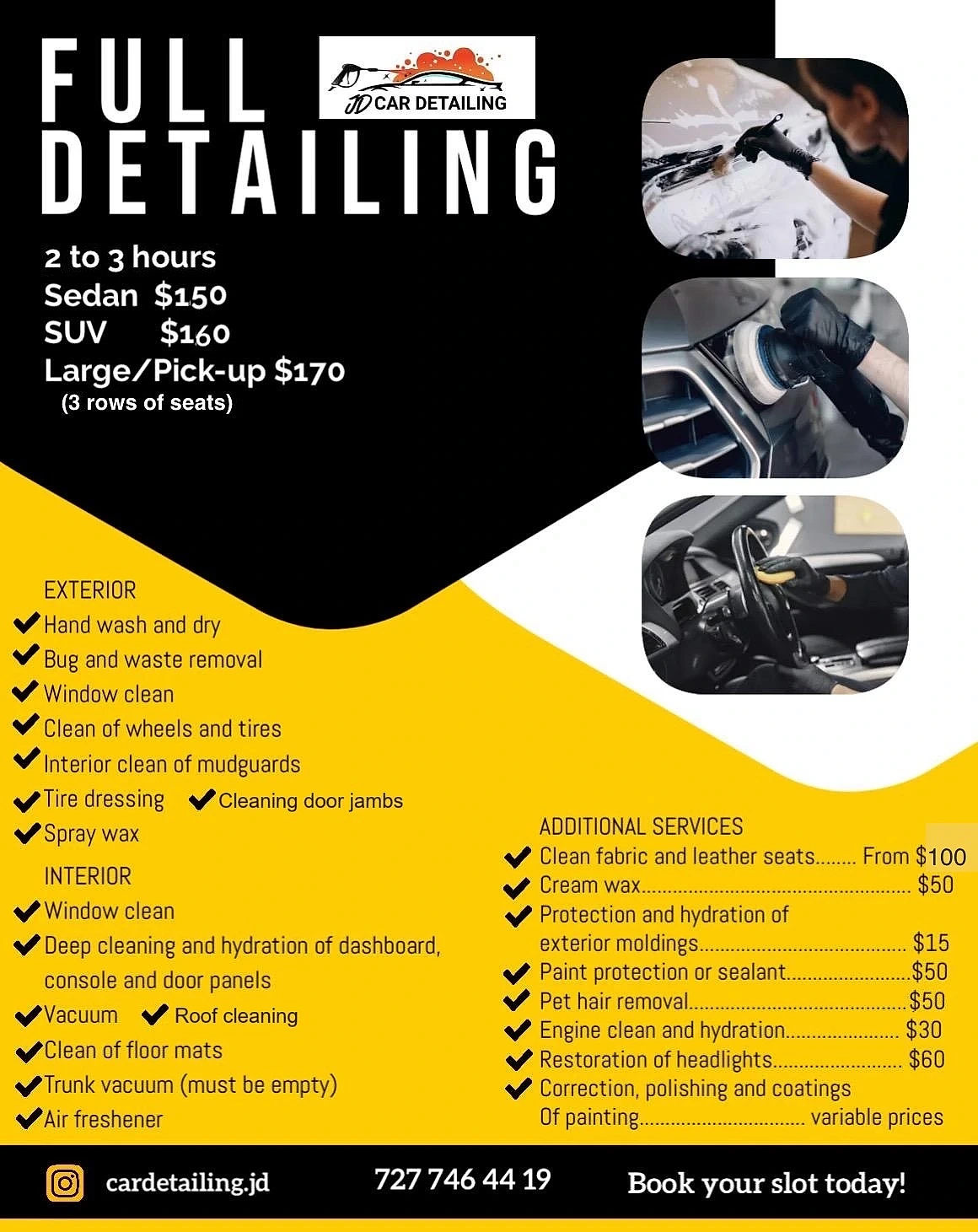 FULL DETAILING

JD CAR DETAILING

2 to 3 hours
Sedan $150
SUV $160
Large/Pick-up $170
(3 rows of seats)

EXTERIOR
✔ Hand wash and dry
✔ Bug and waste removal
✔ Window clean
✔ Clean of wheels and tires
✔ Interior clean of mudguards
✔ Tire dressing ✔ Cleaning door jambs
✔ Spray wax

INTERIOR
✔ Window clean
✔ Deep cleaning and hydration of dashboard, console and door panels
✔ Vacuum ✔ Roof cleaning
✔ Clean of floor mats
✔ Trunk vacuum (must be empty)
✔ Air freshener

ADDITIONAL SERVICES
✔ Clean fabric and leather seats From $100
✔ Cream wax $50
✔ Protection and hydration of exterior moldings $15
✔ Paint protection or sealant $50
✔ Pet hair removal $50
✔ Engine clean and hydration $30
✔ Restoration of headlights $60
✔ Correction, polishing and coatings Of painting variable prices

cardetailing.jd
727 746 44 19
Book your slot today!